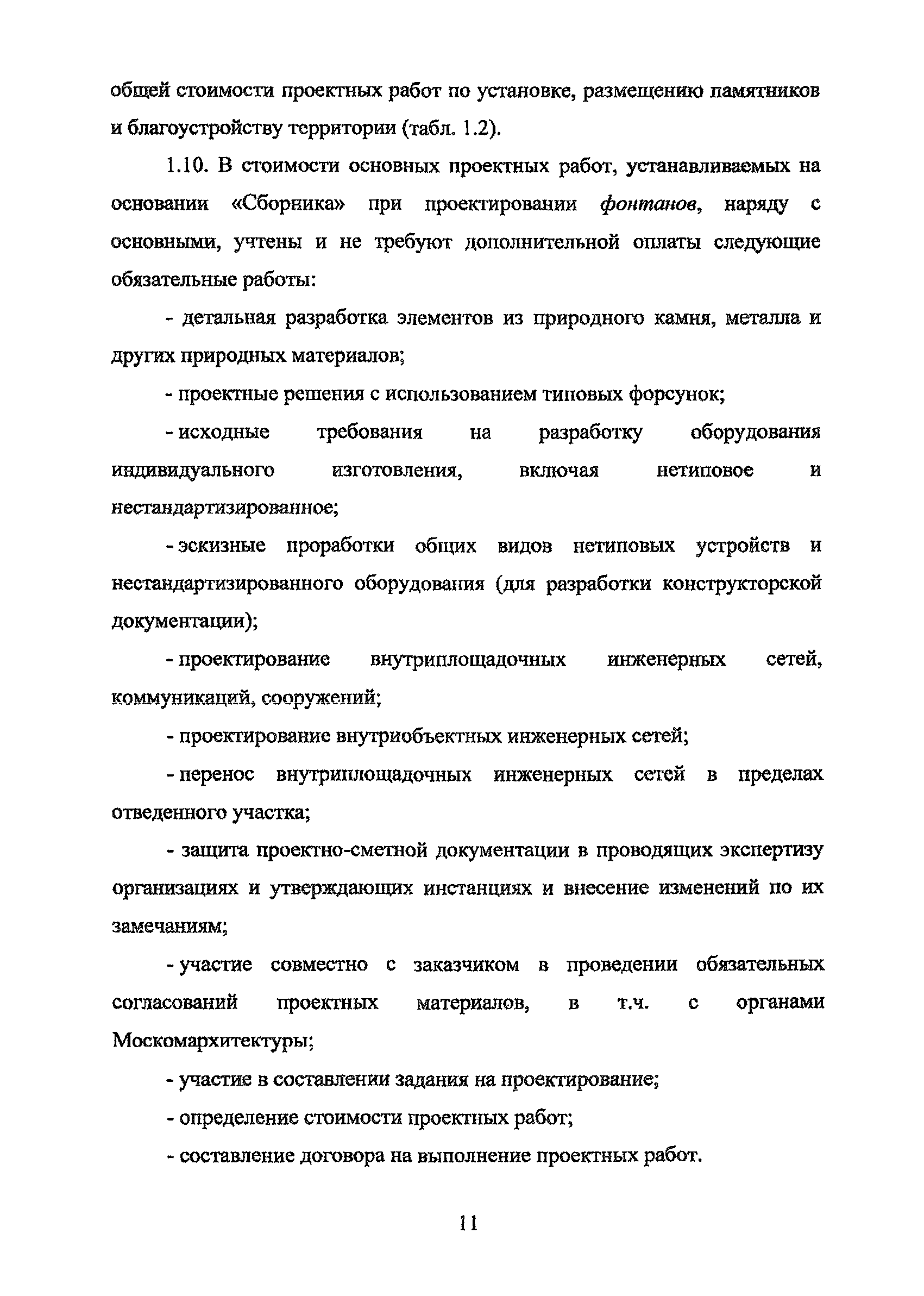 общей стоимости проектных работ по установке, размещению памятников и благоустройству территории (табл. 1.2).

1.10. В стоимости основных проектных работ, устанавливаемых на основании «Сборника» при проектировании фонтанов, наряду с основными, учтены и не требуют дополнительной оплаты следующие обязательные работы:

- детальная разработка элементов из природного камня, металла и других природных материалов;

- проектные решения с использованием типовых форсунок;

- исходные требования на разработку оборудования индивидуального изготовления, включая нетиповое и нестандартизированное;

- эскизные проработки общих видов нетиповых устройств и нестандартизированного оборудования (для разработки конструкторской документации);

- проектирование внутриплощадочных инженерных сетей, коммуникаций, сооружений;

- проектирование внутриобъектных инженерных сетей;

- перенос внутриплощадочных инженерных сетей в пределах отведенного участка;

- защита проектно-сметной документации в проводящих экспертизу организациях и утверждающих инстанциях и внесение изменений по их замечаниям;

- участие совместно с заказчиком в проведении обязательных согласований проектных материалов, в т.ч. с органами Москомархитектуры;

- участие в составлении задания на проектирование;

- определение стоимости проектных работ;

- составление договора на выполнение проектных работ.

11